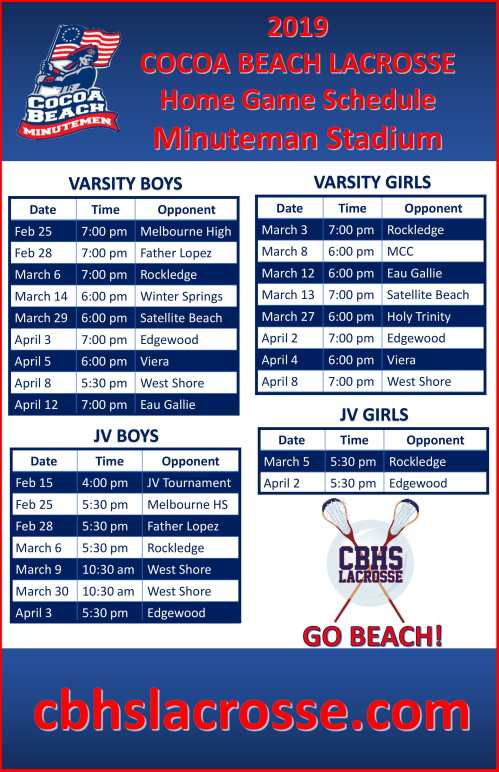 COCOA BEACH MINUTEMEN

2019
COCOA BEACH LACROSSE
Home Game Schedule
Minuteman Stadium

VARSITY BOYS

| Date | Time | Opponent |
|---|---|---|
| Feb 25 | 7:00 pm | Melbourne High |
| Feb 28 | 7:00 pm | Father Lopez |
| March 6 | 7:00 pm | Rockledge |
| March 14 | 6:00 pm | Winter Springs |
| March 29 | 6:00 pm | Satellite Beach |
| April 3 | 7:00 pm | Edgewood |
| April 5 | 6:00 pm | Viera |
| April 8 | 5:30 pm | West Shore |
| April 12 | 7:00 pm | Eau Gallie |

JV BOYS

| Date | Time | Opponent |
|---|---|---|
| Feb 15 | 4:00 pm | JV Tournament |
| Feb 25 | 5:30 pm | Melbourne HS |
| Feb 28 | 5:30 pm | Father Lopez |
| March 6 | 5:30 pm | Rockledge |
| March 9 | 10:30 am | West Shore |
| March 30 | 10:30 am | West Shore |
| April 3 | 5:30 pm | Edgewood |

VARSITY GIRLS

| Date | Time | Opponent |
|---|---|---|
| March 3 | 7:00 pm | Rockledge |
| March 8 | 6:00 pm | MCC |
| March 12 | 6:00 pm | Eau Gallie |
| March 13 | 7:00 pm | Satellite Beach |
| March 27 | 6:00 pm | Holy Trinity |
| April 2 | 7:00 pm | Edgewood |
| April 4 | 6:00 pm | Viera |
| April 8 | 7:00 pm | West Shore |

JV GIRLS

| Date | Time | Opponent |
|---|---|---|
| March 5 | 5:30 pm | Rockledge |
| April 2 | 5:30 pm | Edgewood |

CBHS LACROSSE

GO BEACH!

cbhslacrosse.com